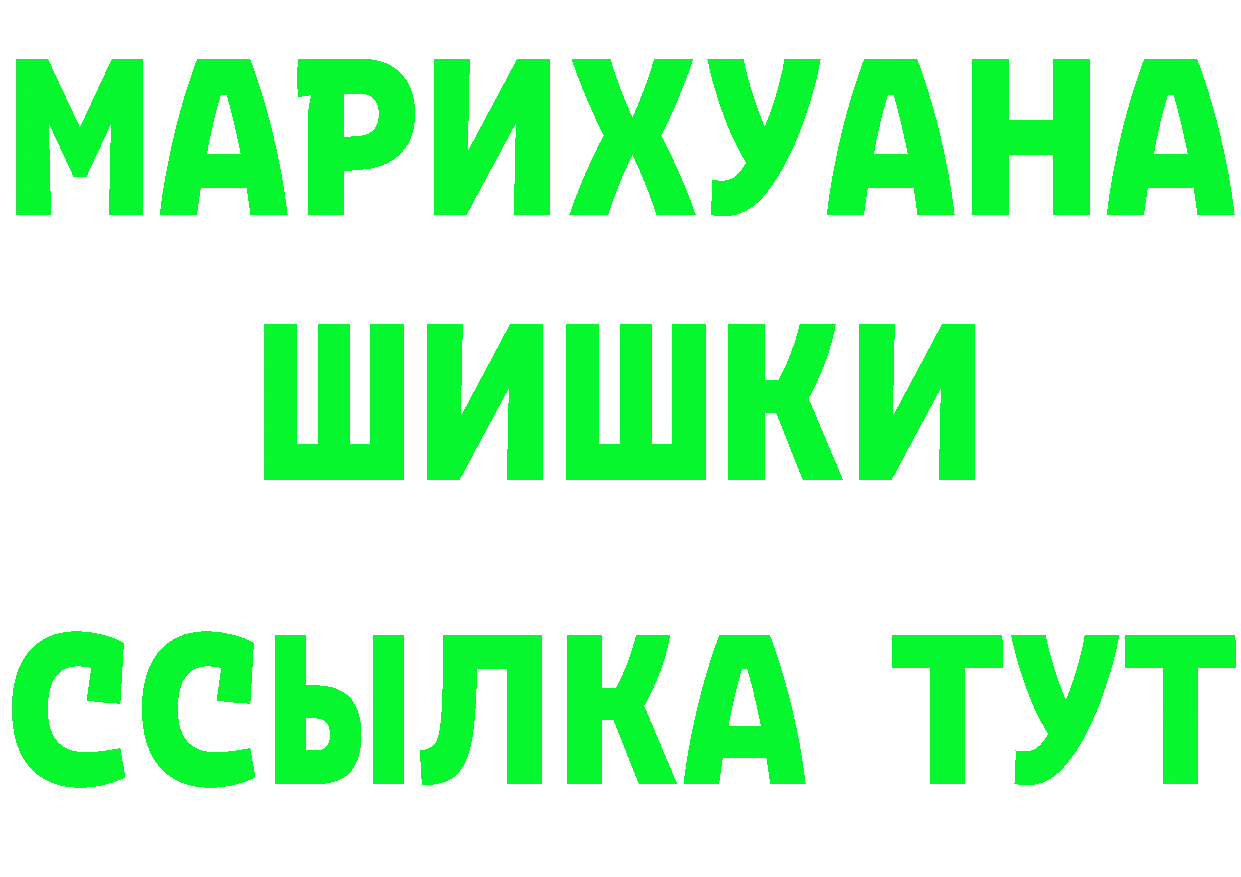 МАРИХУАНА
ШИШКИ
ССЫЛКА ТУТ